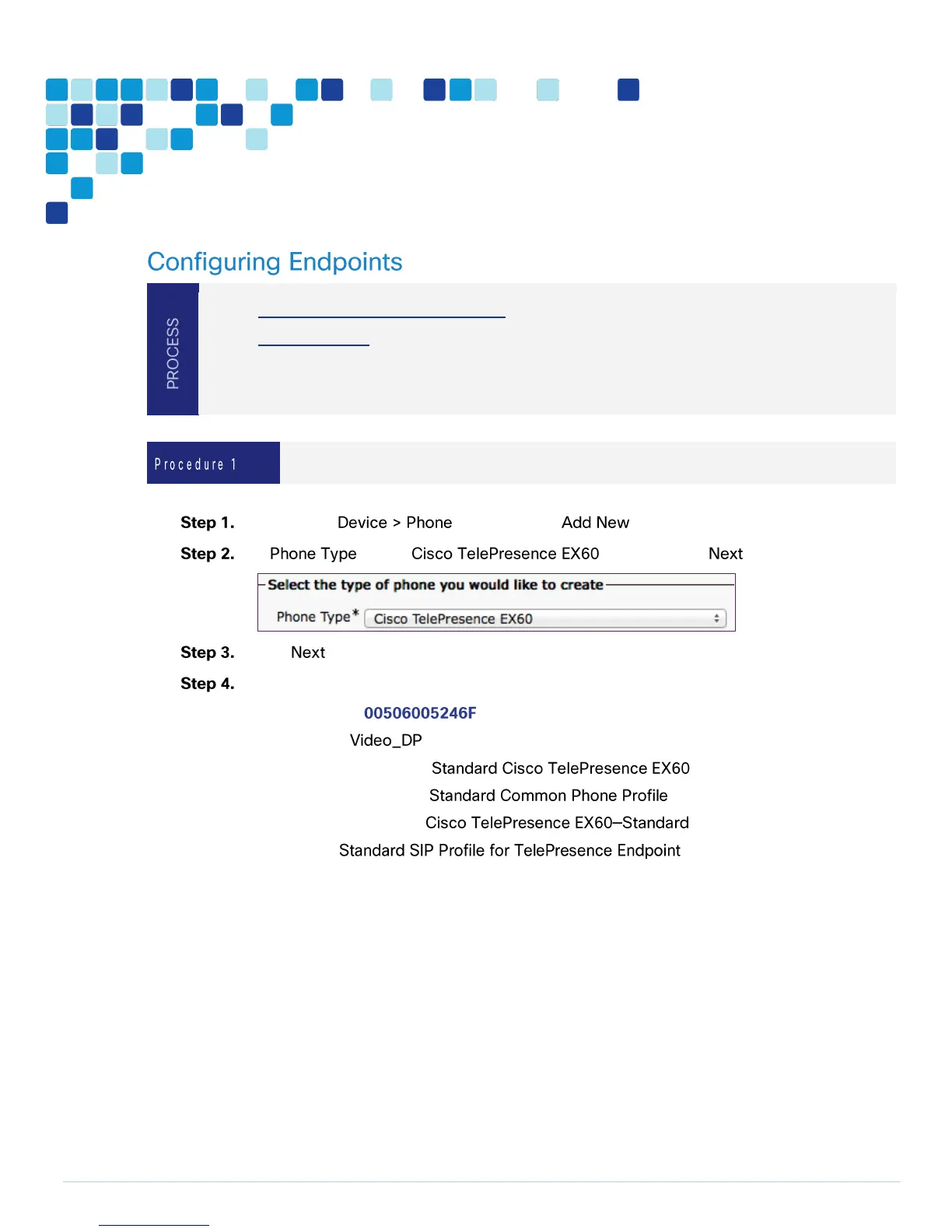 Configuring Endpoints

PROCESS

Procedure 1

Step 1. Device > Phone Add New

Step 2. Phone Type Cisco TelePresence EX60 Next

Select the type of phone you would like to create

Phone Type* Cisco TelePresence EX60

Step 3. Next

Step 4.

00506005246F

Video_DP

Standard Cisco TelePresence EX60

Standard Common Phone Profile

Cisco TelePresence EX60–Standard

Standard SIP Profile for TelePresence Endpoint